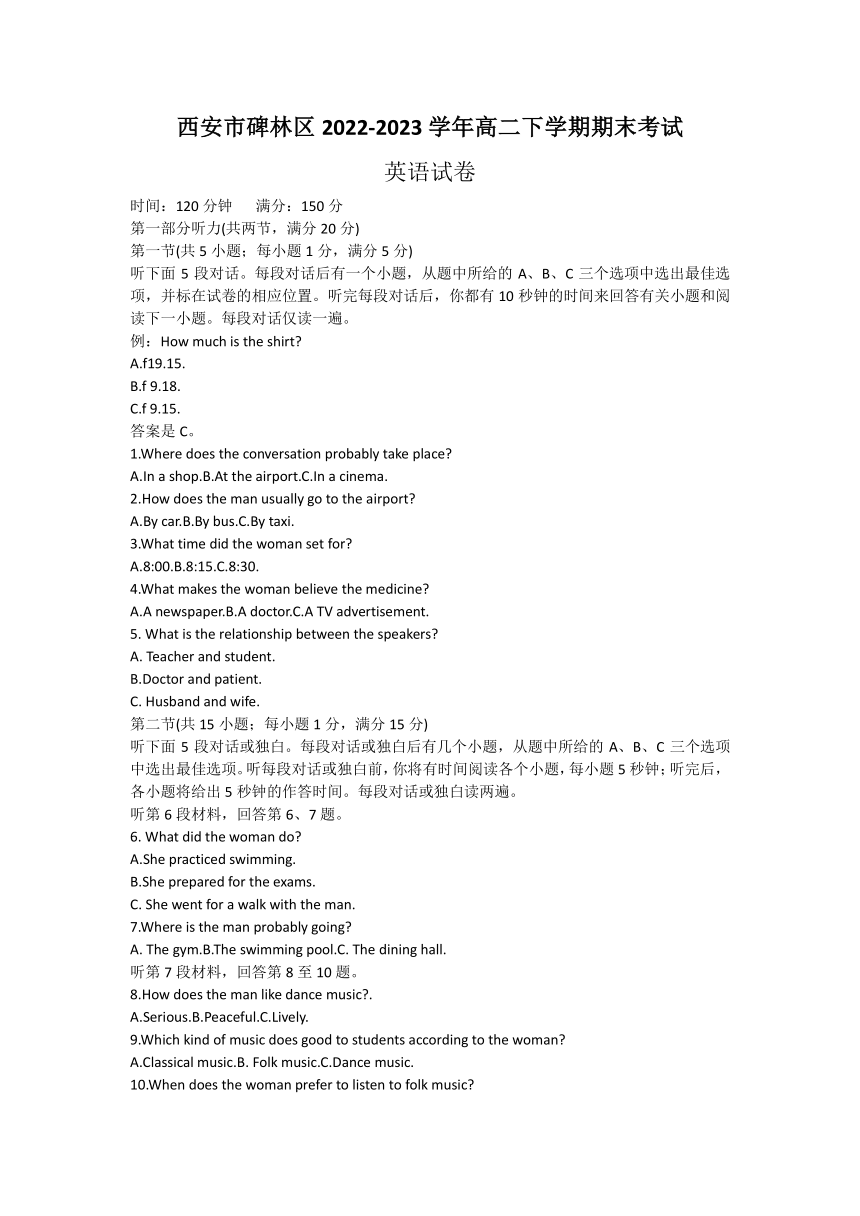 西安市碑林区 2022-2023 学年高二下学期期末考试

英语试卷

时间：120 分钟　　满分：150 分

第一部分听力(共两节，满分 20 分)

第一节(共 5 小题；每小题 1 分，满分 5 分)

听下面 5 段对话。每段对话后有一个小题，从题中所给的 A、B、C 三个选项中选出最佳选项，并标在试卷的相应位置。听完每段对话后，你都有 10 秒钟的时间来回答有关小题和阅读下一小题。每段对话仅读一遍。

例：How much is the shirt?

A.f19.15.

B.f 9.18.

C.f 9.15.

答案是 C。

1.Where does the conversation probably take place?

A.In a shop.B.At the airport.C.In a cinema.

2.How does the man usually go to the airport?

A.By car.B.By bus.C.By taxi.

3.What time did the woman set for?

A.8:00.B.8:15.C.8:30.

4.What makes the woman believe the medicine?

A.A newspaper.B.A doctor.C.A TV advertisement.

5. What is the relationship between the speakers?

A. Teacher and student.

B.Doctor and patient.

C. Husband and wife.

第二节(共 15 小题；每小题 1 分，满分 15 分)

听下面 5 段对话或独白。每段对话或独白后有几个小题，从题中所给的 A、B、C 三个选项中选出最佳选项。听每段对话或独白前，你将有时间阅读各个小题，每小题 5 秒钟；听完后，各小题将给出 5 秒钟的作答时间。每段对话或独白读两遍。

听第 6 段材料，回答第 6、7 题。

6. What did the woman do?

A.She practiced swimming.

B.She prepared for the exams.

C. She went for a walk with the man.

7.Where is the man probably going?

A. The gym.B.The swimming pool.C. The dining hall.

听第 7 段材料，回答第 8 至 10 题。

8.How does the man like dance music?.

A.Serious.B.Peaceful.C.Lively.

9.Which kind of music does good to students according to the woman?

A.Classical music.B. Folk music.C.Dance music.

10.When does the woman prefer to listen to folk music?